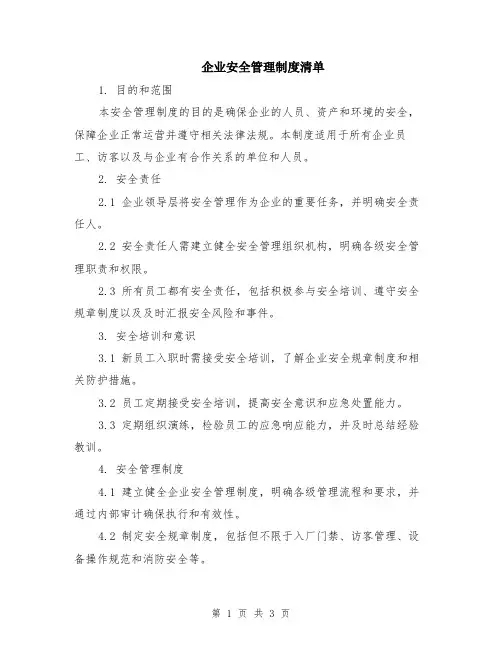 企业安全管理制度清单

1. 目的和范围

本安全管理制度的目的是确保企业的人员、资产和环境的安全，保障企业正常运营并遵守相关法律法规。本制度适用于所有企业员工、访客以及与企业有合作关系的单位和人员。

2. 安全责任

2.1 企业领导层将安全管理作为企业的重要任务，并明确安全责任人。

2.2 安全责任人需建立健全安全管理组织机构，明确各级安全管理职责和权限。

2.3 所有员工都有安全责任，包括积极参与安全培训、遵守安全规章制度以及及时汇报安全风险和事件。

3. 安全培训和意识

3.1 新员工入职时需接受安全培训，了解企业安全规章制度和相关防护措施。

3.2 员工定期接受安全培训，提高安全意识和应急处置能力。

3.3 定期组织演练，检验员工的应急响应能力，并及时总结经验教训。

4. 安全管理制度

4.1 建立健全企业安全管理制度，明确各级管理流程和要求，并通过内部审计确保执行和有效性。

4.2 制定安全规章制度，包括但不限于入厂门禁、访客管理、设备操作规范和消防安全等。

第 1 页 共 3 页